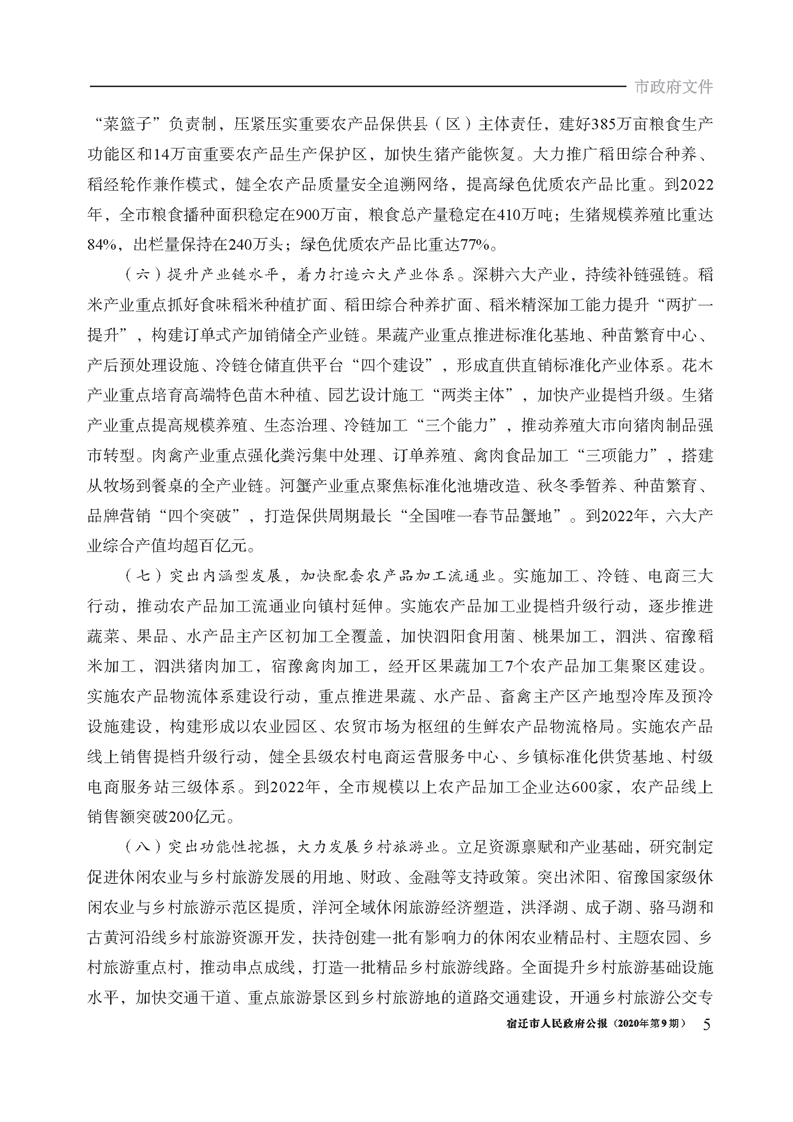 市政府文件

“菜篮子”负责制，压紧压实重要农产品保供县（区）主体责任，建好385万亩粮食生产功能区和14万亩重要农产品生产保护区，加快生猪产能恢复。大力推广稻田综合种养、稻经轮作兼作模式，健全农产品质量安全追溯网络，提高绿色优质农产品比重。到2022年，全市粮食播种面积稳定在900万亩，粮食总产量稳定在410万吨；生猪规模养殖比重达84%，出栏量保持在240万头；绿色优质农产品比重达77%。

（六）提升产业链水平，着力打造六大产业体系。深耕六大产业，持续补链强链。稻米产业重点抓好食味稻米种植扩面、稻田综合种养扩面、稻米精深加工能力提升“两扩一提升”，构建订单式产加销储全产业链。果蔬产业重点推进标准化基地、种苗繁育中心、产后预处理设施、冷链仓储直供平台“四个建设”，形成直供直销标准化产业体系。花木产业重点培育高端特色苗木种植、园艺设计施工“两类主体”，加快产业提档升级。生猪产业重点提高规模养殖、生态治理、冷链加工“三个能力”，推动养殖大市向猪肉制品强市转型。肉禽产业重点强化粪污集中处理、订单养殖、禽肉食品加工“三项能力”，搭建从牧场到餐桌的全产业链。河蟹产业重点聚焦标准化池塘改造、秋冬季暂养、种苗繁育、品牌营销“四个突破”，打造保供周期最长“全国唯一春节品蟹地”。到2022年，六大产业综合产值均超百亿元。

（七）突出内涵型发展，加快配套农产品加工流通业。实施加工、冷链、电商三大行动，推动农产品加工流通业向镇村延伸。实施农产品加工业提档升级行动，逐步推进蔬菜、果品、水产品主产区初加工全覆盖，加快泗阳食用菌、桃果加工，泗洪、宿豫稻米加工，泗洪猪肉加工，宿豫禽肉加工，经开区果蔬加工7个农产品加工集聚区建设。实施农产品物流体系建设行动，重点推进果蔬、水产品、畜禽主产区产地型冷库及预冷设施建设，构建形成以农业园区、农贸市场为枢纽的生鲜农产品物流格局。实施农产品线上销售提档升级行动，健全县级农村电商运营服务中心、乡镇标准化供货基地、村级电商服务站三级体系。到2022年，全市规模以上农产品加工企业达600家，农产品线上销售额突破200亿元。

（八）突出功能性挖掘，大力发展乡村旅游业。立足资源禀赋和产业基础，研究制定促进休闲农业与乡村旅游发展的用地、财政、金融等支持政策。突出沭阳、宿豫国家级休闲农业与乡村旅游示范区提质，洋河全域休闲旅游经济塑造，洪泽湖、成子湖、骆马湖和古黄河沿线乡村旅游资源开发，扶持创建一批有影响力的休闲农业精品村、主题农园、乡村旅游重点村，推动串点成线，打造一批精品乡村旅游线路。全面提升乡村旅游基础设施水平，加快交通干道、重点旅游景区到乡村旅游地的道路交通建设，开通乡村旅游公交专

宿迁市人民政府公报（2020年第9期） 5